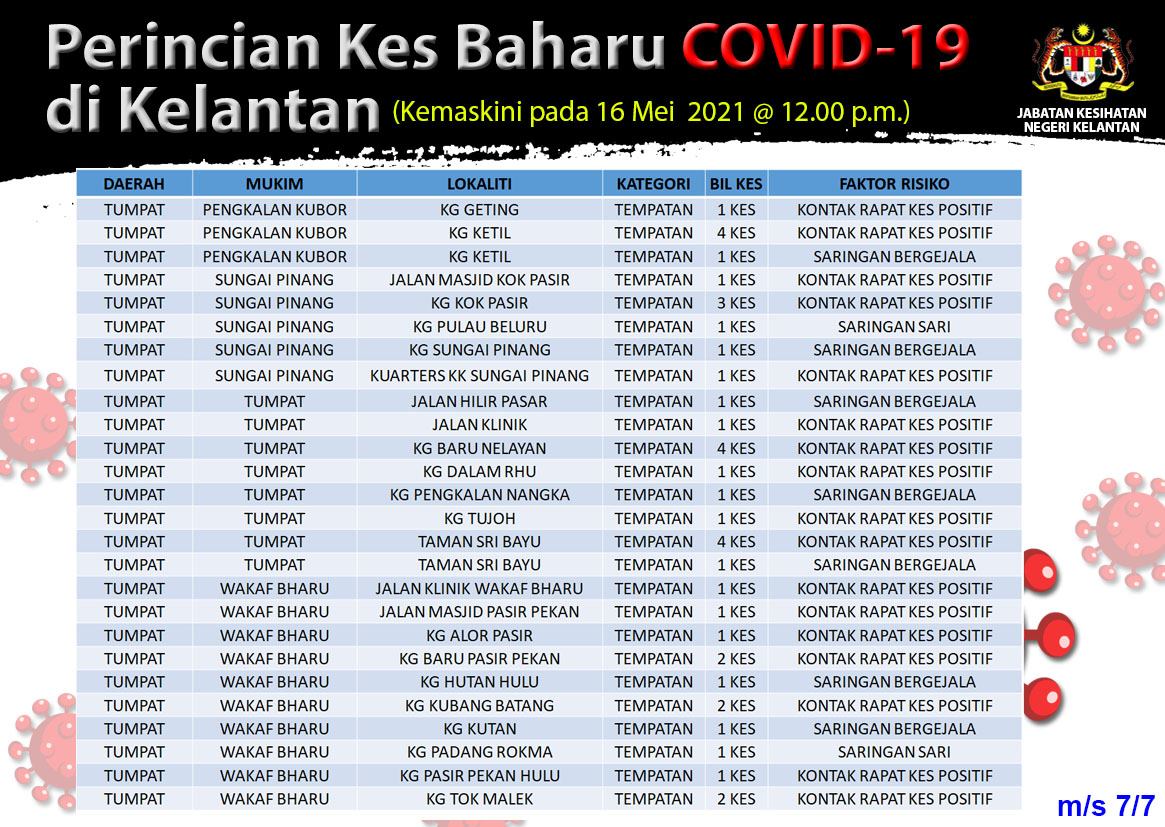 Perincian Kes Baharu COVID-19 di Kelantan (Kemaskini pada 16 Mei 2021 @ 12.00 p.m.)

JABATAN KESIHATAN NEGERI KELANTAN

| DAERAH | MUKIM | LOKALITI | KATEGORI | BIL KES | FAKTOR RISIKO |
|---|---|---|---|---|---|
| TUMPAT | PENGKALAN KUBOR | KG GETING | TEMPATAN | 1 KES | KONTAK RAPAT KES POSITIF |
| TUMPAT | PENGKALAN KUBOR | KG KETIL | TEMPATAN | 4 KES | KONTAK RAPAT KES POSITIF |
| TUMPAT | PENGKALAN KUBOR | KG KETIL | TEMPATAN | 1 KES | SARINGAN BERGEJALA |
| TUMPAT | SUNGAI PINANG | JALAN MASJID KOK PASIR | TEMPATAN | 1 KES | KONTAK RAPAT KES POSITIF |
| TUMPAT | SUNGAI PINANG | KG KOK PASIR | TEMPATAN | 3 KES | KONTAK RAPAT KES POSITIF |
| TUMPAT | SUNGAI PINANG | KG PULAU BELURU | TEMPATAN | 1 KES | SARINGAN SARI |
| TUMPAT | SUNGAI PINANG | KG SUNGAI PINANG | TEMPATAN | 1 KES | SARINGAN BERGEJALA |
| TUMPAT | SUNGAI PINANG | KUARTERS KK SUNGAI PINANG | TEMPATAN | 1 KES | KONTAK RAPAT KES POSITIF |
| TUMPAT | TUMPAT | JALAN HILIR PASAR | TEMPATAN | 1 KES | SARINGAN BERGEJALA |
| TUMPAT | TUMPAT | JALAN KLINIK | TEMPATAN | 1 KES | KONTAK RAPAT KES POSITIF |
| TUMPAT | TUMPAT | KG BARU NELAYAN | TEMPATAN | 4 KES | KONTAK RAPAT KES POSITIF |
| TUMPAT | TUMPAT | KG DALAM RHU | TEMPATAN | 1 KES | KONTAK RAPAT KES POSITIF |
| TUMPAT | TUMPAT | KG PENGKALAN NANGKA | TEMPATAN | 1 KES | SARINGAN BERGEJALA |
| TUMPAT | TUMPAT | KG TUJOH | TEMPATAN | 1 KES | KONTAK RAPAT KES POSITIF |
| TUMPAT | TUMPAT | TAMAN SRI BAYU | TEMPATAN | 4 KES | KONTAK RAPAT KES POSITIF |
| TUMPAT | TUMPAT | TAMAN SRI BAYU | TEMPATAN | 1 KES | SARINGAN BERGEJALA |
| TUMPAT | WAKAF BHARU | JALAN KLINIK WAKAF BHARU | TEMPATAN | 1 KES | KONTAK RAPAT KES POSITIF |
| TUMPAT | WAKAF BHARU | JALAN MASJID PASIR PEKAN | TEMPATAN | 1 KES | KONTAK RAPAT KES POSITIF |
| TUMPAT | WAKAF BHARU | KG ALOR PASIR | TEMPATAN | 1 KES | KONTAK RAPAT KES POSITIF |
| TUMPAT | WAKAF BHARU | KG BARU PASIR PEKAN | TEMPATAN | 2 KES | KONTAK RAPAT KES POSITIF |
| TUMPAT | WAKAF BHARU | KG HUTAN HULU | TEMPATAN | 1 KES | SARINGAN BERGEJALA |
| TUMPAT | WAKAF BHARU | KG KUBANG BATANG | TEMPATAN | 2 KES | KONTAK RAPAT KES POSITIF |
| TUMPAT | WAKAF BHARU | KG KUTAN | TEMPATAN | 1 KES | SARINGAN BERGEJALA |
| TUMPAT | WAKAF BHARU | KG PADANG ROKMA | TEMPATAN | 1 KES | SARINGAN SARI |
| TUMPAT | WAKAF BHARU | KG PASIR PEKAN HULU | TEMPATAN | 1 KES | KONTAK RAPAT KES POSITIF |
| TUMPAT | WAKAF BHARU | KG TOK MALEK | TEMPATAN | 2 KES | KONTAK RAPAT KES POSITIF |

m/s 7/7